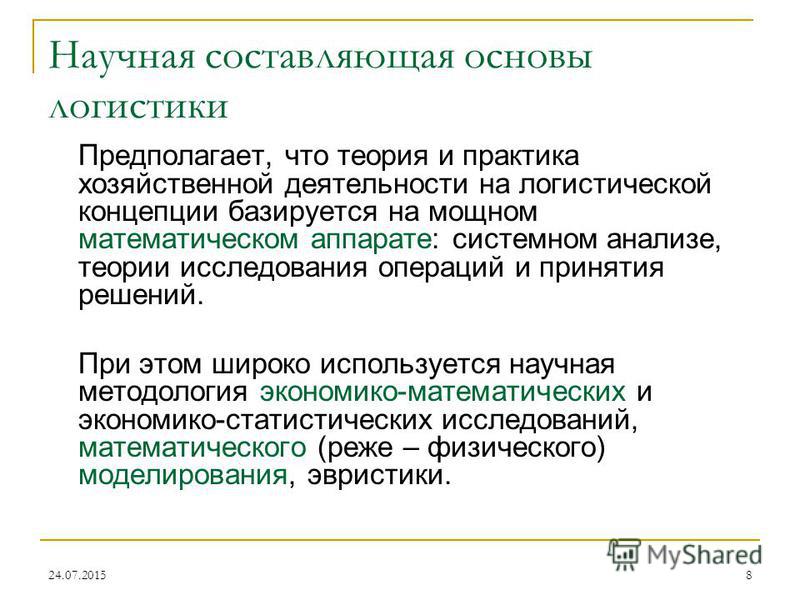 Научная составляющая основы логистики

Предполагает, что теория и практика хозяйственной деятельности на логистической концепции базируется на мощном математическом аппарате: системном анализе, теории исследования операций и принятия решений.

При этом широко используется научная методология экономико-математических и экономико-статистических исследований, математического (реже – физического) моделирования, эвристики.

MyShared

24.07.2015

8